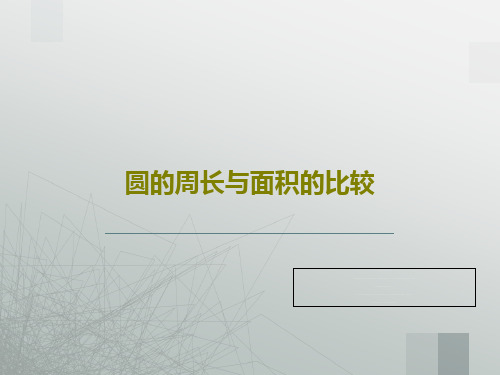 圆的周长与面积的比较